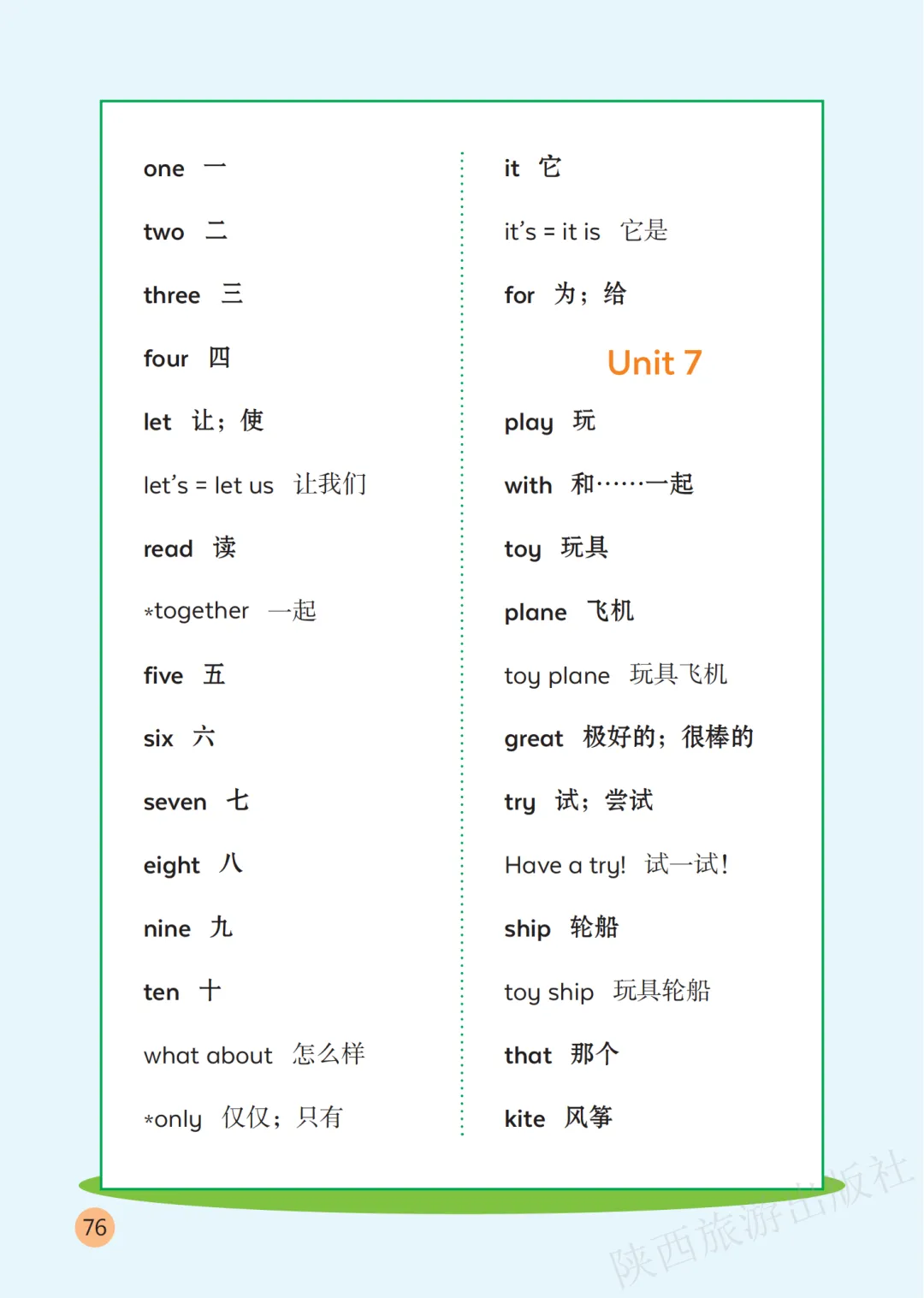 one 一

two 二

three 三

four 四

let 让；使

let's = let us 让我们

read 读

*together 一起

five 五

six 六

seven 七

eight 八

nine 九

ten 十

what about 怎么样

*only 仅仅；只有

it 它

it's = it is 它是

for 为；给

Unit 7

play 玩

with 和……一起

toy 玩具

plane 飞机

toy plane 玩具飞机

great 极好的；很棒的

try 试；尝试

Have a try! 试一试！

ship 轮船

toy ship 玩具轮船

that 那个

kite 风筝

76

陕西旅游出版社